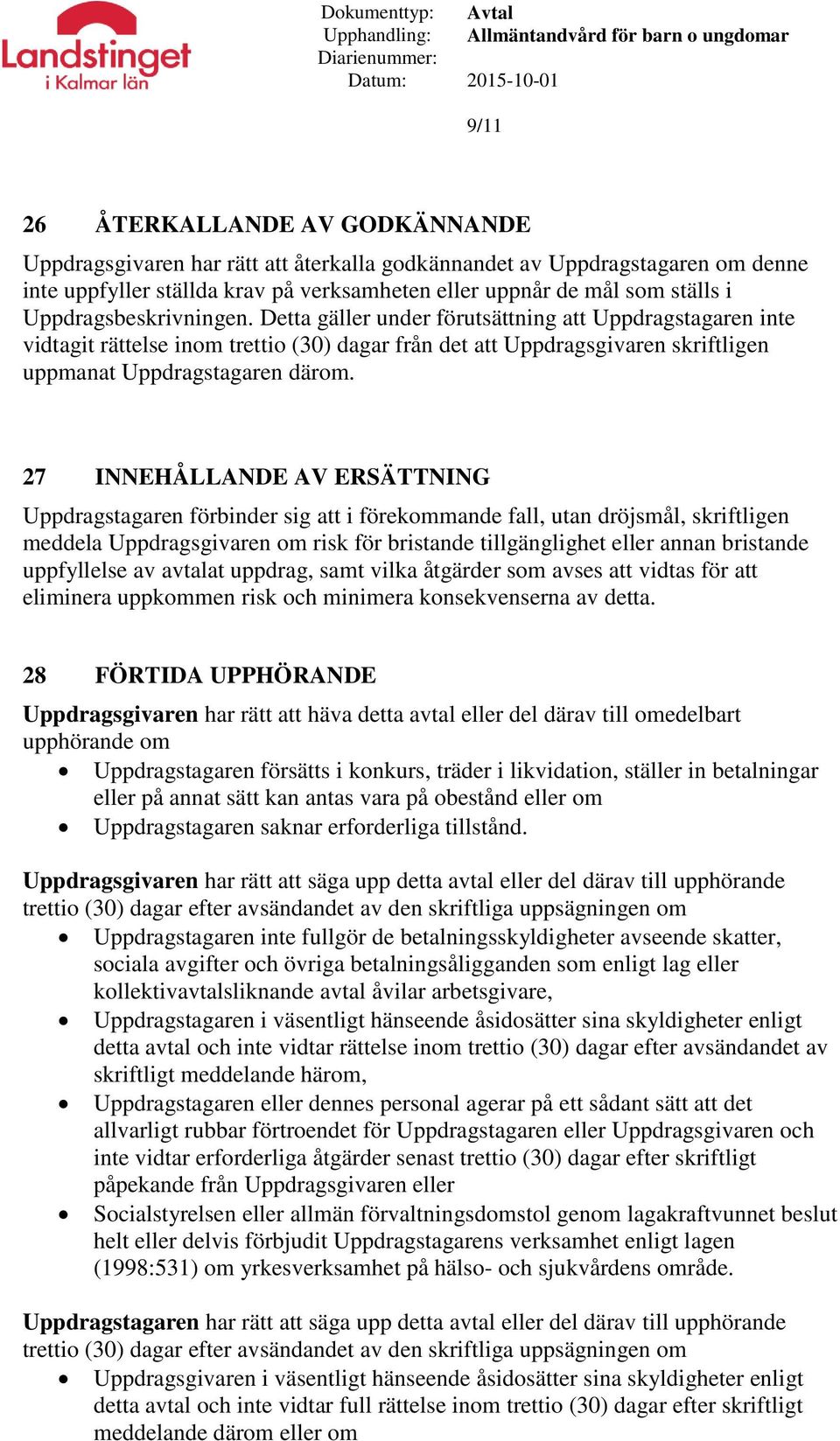 Landstinget i Kalmar län

Dokumenttyp: Avtal
Upphandling: Allmäntandvård för barn o ungdomar
Diarienummer:
Datum: 2015-10-01

9/11

26 ÅTERKALLANDE AV GODKÄNNANDE

Uppdragsgivaren har rätt att återkalla godkännandet av Uppdragstagaren om denne inte uppfyller ställda krav på verksamheten eller uppnår de mål som ställs i Uppdragsbeskrivningen. Detta gäller under förutsättning att Uppdragstagaren inte vidtagit rättelse inom trettio (30) dagar från det att Uppdragsgivaren skriftligen uppmanat Uppdragstagaren därom.

27 INNEHÅLLANDE AV ERSÄTTNING

Uppdragstagaren förbinder sig att i förekommande fall, utan dröjsmål, skriftligen meddela Uppdragsgivaren om risk för bristande tillgänglighet eller annan bristande uppfyllelse av avtalat uppdrag, samt vilka åtgärder som avses att vidtas för att eliminera uppkommen risk och minimera konsekvenserna av detta.

28 FÖRTIDA UPPHÖRANDE

Uppdragsgivaren har rätt att häva detta avtal eller del därav till omedelbart upphörande om
• Uppdragstagaren försätts i konkurs, träder i likvidation, ställer in betalningar eller på annat sätt kan antas vara på obestånd eller om
• Uppdragstagaren saknar erforderliga tillstånd.

Uppdragsgivaren har rätt att säga upp detta avtal eller del därav till upphörande trettio (30) dagar efter avsändandet av den skriftliga uppsägningen om
• Uppdragstagaren inte fullgör de betalningsskyldigheter avseende skatter, sociala avgifter och övriga betalningsåligganden som enligt lag eller kollektivavtalsliknande avtal åvilar arbetsgivare,
• Uppdragstagaren i väsentligt hänseende åsidosätter sina skyldigheter enligt detta avtal och inte vidtar rättelse inom trettio (30) dagar efter avsändandet av skriftligt meddelande härom,
• Uppdragstagaren eller dennes personal agerar på ett sådant sätt att det allvarligt rubbar förtroendet för Uppdragstagaren eller Uppdragsgivaren och inte vidtar erforderliga åtgärder senast trettio (30) dagar efter skriftligt påpekande från Uppdragsgivaren eller
• Socialstyrelsen eller allmän förvaltningsdomstol genom lagakraftvunnet beslut helt eller delvis förbjudit Uppdragstagarens verksamhet enligt lagen (1998:531) om yrkesverksamhet på hälso- och sjukvårdens område.

Uppdragstagaren har rätt att säga upp detta avtal eller del därav till upphörande trettio (30) dagar efter avsändandet av den skriftliga uppsägningen om
• Uppdragsgivaren i väsentligt hänseende åsidosätter sina skyldigheter enligt detta avtal och inte vidtar full rättelse inom trettio (30) dagar efter skriftligt meddelande därom eller om